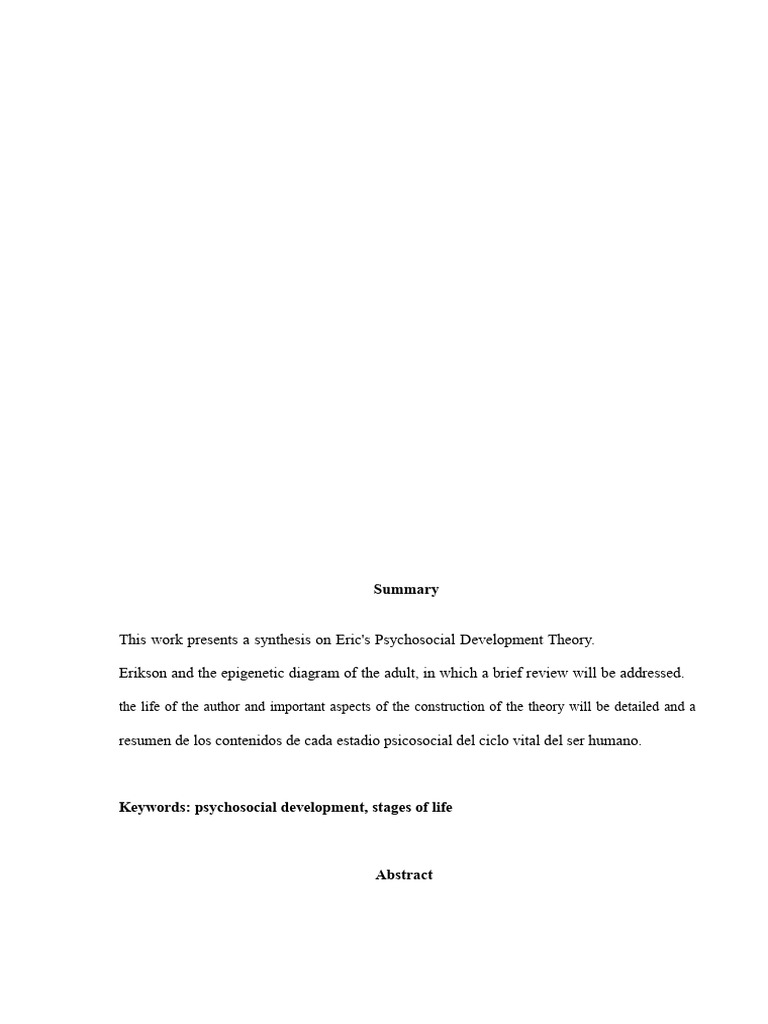 Summary

This work presents a synthesis on Eric's Psychosocial Development Theory.
Erikson and the epigenetic diagram of the adult, in which a brief review will be addressed.
the life of the author and important aspects of the construction of the theory will be detailed and a resumen de los contenidos de cada estadio psicosocial del ciclo vital del ser humano.

Keywords: psychosocial development, stages of life

Abstract